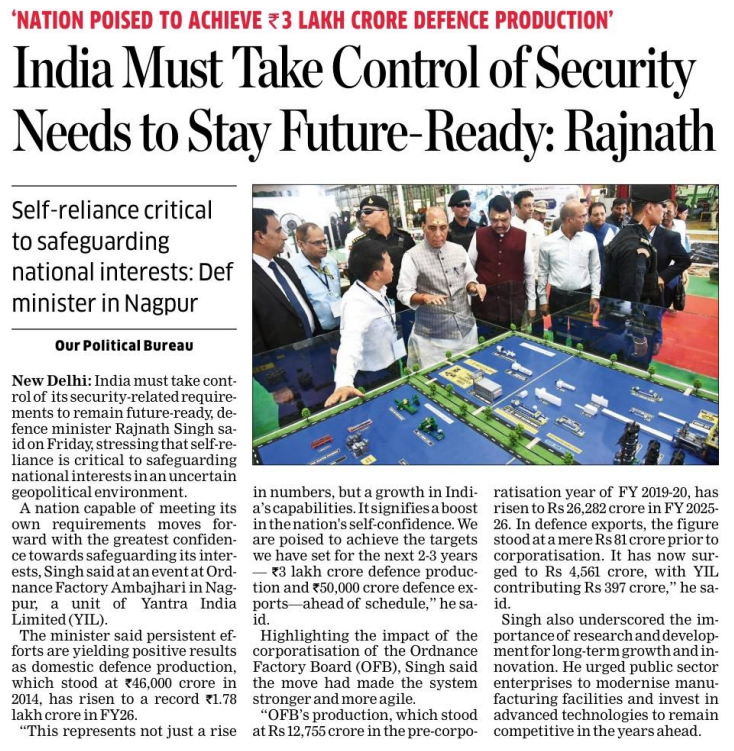 'NATION POISED TO ACHIEVE ₹3 LAKH CRORE DEFENCE PRODUCTION'

India Must Take Control of Security Needs to Stay Future-Ready: Rajnath

Self-reliance critical to safeguarding national interests: Def minister in Nagpur

Our Political Bureau

New Delhi: India must take control of its security-related requirements to remain future-ready, defence minister Rajnath Singh said on Friday, stressing that self-reliance is critical to safeguarding national interests in an uncertain geopolitical environment.

A nation capable of meeting its own requirements moves forward with the greatest confidence towards safeguarding its interests, Singh said at an event at Ordnance Factory Ambajhari in Nagpur, a unit of Yantra India Limited (YIL).

The minister said persistent efforts are yielding positive results as domestic defence production, which stood at ₹46,000 crore in 2014, has risen to a record ₹1.78 lakh crore in FY26.

"This represents not just a rise in numbers, but a growth in India's capabilities. It signifies a boost in the nation's self-confidence. We are poised to achieve the targets we have set for the next 2-3 years — ₹3 lakh crore defence production and ₹50,000 crore defence exports—ahead of schedule," he said.

Highlighting the impact of the corporatisation of the Ordnance Factory Board (OFB), Singh said the move had made the system stronger and more agile.

"OFB's production, which stood at Rs 12,755 crore in the pre-corporatisation year of FY 2019-20, has risen to Rs 26,282 crore in FY 2025-26. In defence exports, the figure stood at a mere Rs 81 crore prior to corporatisation. It has now surged to Rs 4,561 crore, with YIL contributing Rs 397 crore," he said.

Singh also underscored the importance of research and development for long-term growth and innovation. He urged public sector enterprises to modernise manufacturing facilities and invest in advanced technologies to remain competitive in the years ahead.